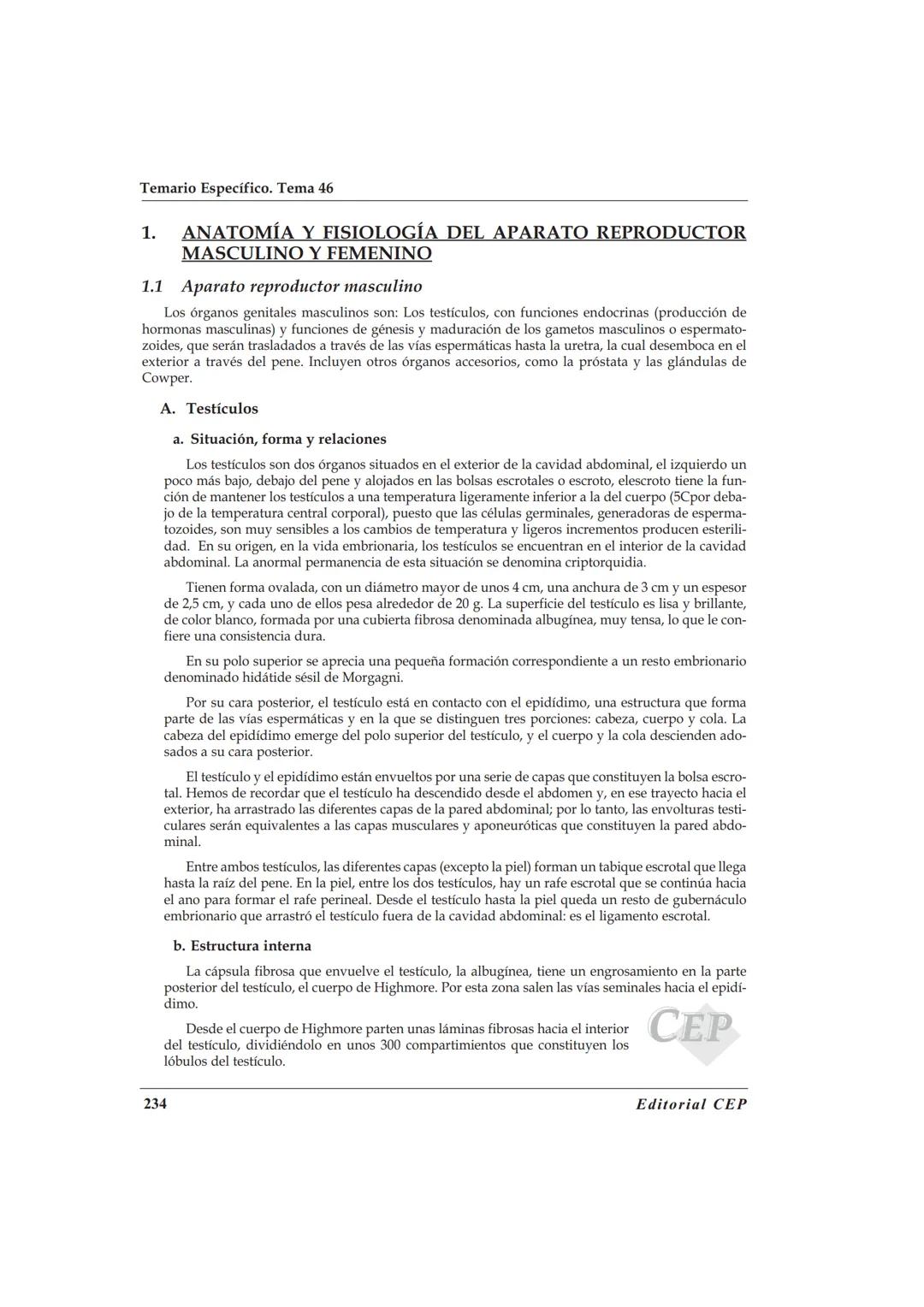 Temario Específico. Tema 46

1. ANATOMÍA Y FISIOLOGÍA DEL APARATO REPRODUCTOR MASCULINO Y FEMENINO

1.1 Aparato reproductor masculino

Los órganos genitales masculinos son: Los testículos, con funciones endocrinas (producción de hormonas masculinas) y funciones de génesis y maduración de los gametos masculinos o espermatozoides, que serán trasladados a través de las vías espermáticas hasta la uretra, la cual desemboca en el exterior a través del pene. Incluyen otros órganos accesorios, como la próstata y las glándulas de Cowper.

A. Testículos

a. Situación, forma y relaciones

Los testículos son dos órganos situados en el exterior de la cavidad abdominal, el izquierdo un poco más bajo, debajo del pene y alojados en las bolsas escrotales o escroto, elescroto tiene la función de mantener los testículos a una temperatura ligeramente inferior a la del cuerpo (5Cpor debajo de la temperatura central corporal), puesto que las células germinales, generadoras de espermatozoides, son muy sensibles a los cambios de temperatura y ligeros incrementos producen esterilidad. En su origen, en la vida embrionaria, los testículos se encuentran en el interior de la cavidad abdominal. La anormal permanencia de esta situación se denomina criptorquidia.

Tienen forma ovalada, con un diámetro mayor de unos 4 cm, una anchura de 3 cm y un espesor de 2,5 cm, y cada uno de ellos pesa alrededor de 20 g. La superficie del testículo es lisa y brillante, de color blanco, formada por una cubierta fibrosa denominada albugínea, muy tensa, lo que le confiere una consistencia dura.

En su polo superior se aprecia una pequeña formación correspondiente a un resto embrionario denominado hidátide sésil de Morgagni.

Por su cara posterior, el testículo está en contacto con el epidídimo, una estructura que forma parte de las vías espermáticas y en la que se distinguen tres porciones: cabeza, cuerpo y cola. La cabeza del epidídimo emerge del polo superior del testículo, y el cuerpo y la cola descienden adosados a su cara posterior.

El testículo y el epidídimo están envueltos por una serie de capas que constituyen la bolsa escrotal. Hemos de recordar que el testículo ha descendido desde el abdomen y, en ese trayecto hacia el exterior, ha arrastrado las diferentes capas de la pared abdominal; por lo tanto, las envolturas testiculares serán equivalentes a las capas musculares y aponeuróticas que constituyen la pared abdominal.

Entre ambos testículos, las diferentes capas (excepto la piel) forman un tabique escrotal que llega hasta la raíz del pene. En la piel, entre los dos testículos, hay un rafe escrotal que se continúa hacia el ano para formar el rafe perineal. Desde el testículo hasta la piel queda un resto de gubernáculo embrionario que arrastró el testículo fuera de la cavidad abdominal: es el ligamento escrotal.

b. Estructura interna

La cápsula fibrosa que envuelve el testículo, la albugínea, tiene un engrosamiento en la parte posterior del testículo, el cuerpo de Highmore. Por esta zona salen las vías seminales hacia el epidídimo.

Desde el cuerpo de Highmore parten unas láminas fibrosas hacia el interior del testículo, dividiéndolo en unos 300 compartimientos que constituyen los lóbulos del testículo.

CEP

234 Editorial CEP